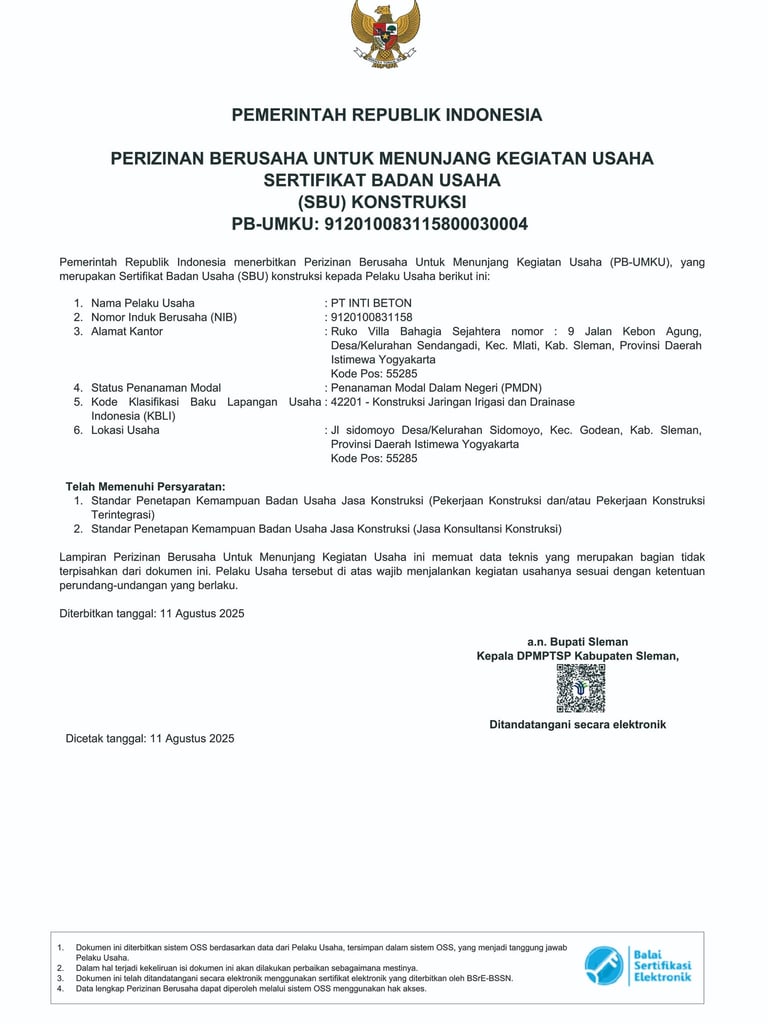 PEMERINTAH REPUBLIK INDONESIA

PERIZINAN BERUSAHA UNTUK MENUNJANG KEGIATAN USAHA
SERTIFIKAT BADAN USAHA
(SBU) KONSTRUKSI
PB-UMKU: 912010083115800030004

Pemerintah Republik Indonesia menerbitkan Perizinan Berusaha Untuk Menunjang Kegiatan Usaha (PB-UMKU), yang merupakan Sertifikat Badan Usaha (SBU) konstruksi kepada Pelaku Usaha berikut ini:

1. Nama Pelaku Usaha : PT INTI BETON
2. Nomor Induk Berusaha (NIB) : 9120100831158
3. Alamat Kantor : Ruko Villa Bahagia Sejahtera nomor : 9 Jalan Kebon Agung, Desa/Kelurahan Sendangadi, Kec. Mlati, Kab. Sleman, Provinsi Daerah Istimewa Yogyakarta
Kode Pos: 55285
4. Status Penanaman Modal : Penanaman Modal Dalam Negeri (PMDN)
5. Kode Klasifikasi Baku Lapangan Usaha Indonesia (KBLI) : 42201 - Konstruksi Jaringan Irigasi dan Drainase
6. Lokasi Usaha : Jl sidomoyo Desa/Kelurahan Sidomoyo, Kec. Godean, Kab. Sleman, Provinsi Daerah Istimewa Yogyakarta
Kode Pos: 55285

Telah Memenuhi Persyaratan:
1. Standar Penetapan Kemampuan Badan Usaha Jasa Konstruksi (Pekerjaan Konstruksi dan/atau Pekerjaan Konstruksi Terintegrasi)
2. Standar Penetapan Kemampuan Badan Usaha Jasa Konstruksi (Jasa Konsultansi Konstruksi)

Lampiran Perizinan Berusaha Untuk Menunjang Kegiatan Usaha ini memuat data teknis yang merupakan bagian tidak terpisahkan dari dokumen ini. Pelaku Usaha tersebut di atas wajib menjalankan kegiatan usahanya sesuai dengan ketentuan perundang-undangan yang berlaku.

Diterbitkan tanggal: 11 Agustus 2025

a.n. Bupati Sleman
Kepala DPMPTSP Kabupaten Sleman,

Ditandatangani secara elektronik

Dicetak tanggal: 11 Agustus 2025

1. Dokumen ini diterbitkan sistem OSS berdasarkan data dari Pelaku Usaha, tersimpan dalam sistem OSS, yang menjadi tanggung jawab Pelaku Usaha.
2. Dalam hal terjadi kekeliruan isi dokumen ini akan dilakukan perbaikan sebagaimana mestinya.
3. Dokumen ini telah ditandatangani secara elektronik menggunakan sertifikat elektronik yang diterbitkan oleh BSrE-BSSN.
4. Data lengkap Perizinan Berusaha dapat diperoleh melalui sistem OSS menggunakan hak akses.

Balai Sertifikasi Elektronik